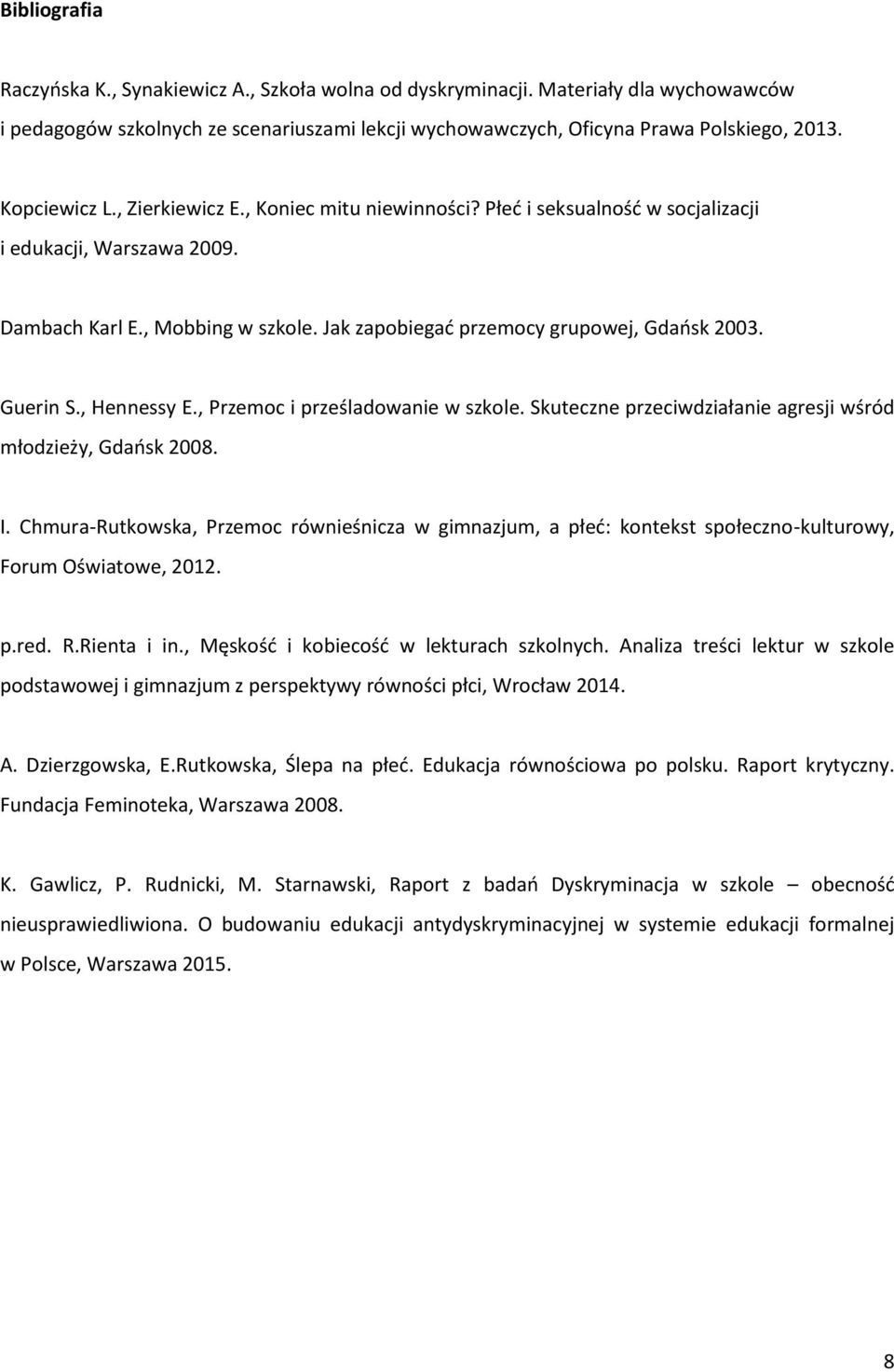 Bibliografia

Raczyńska K., Synakiewicz A., Szkoła wolna od dyskryminacji. Materiały dla wychowawców i pedagogów szkolnych ze scenariuszami lekcji wychowawczych, Oficyna Prawa Polskiego, 2013.

Kopciewicz L., Zierkiewicz E., Koniec mitu niewinności? Płeć i seksualność w socjalizacji i edukacji, Warszawa 2009.

Dambach Karl E., Mobbing w szkole. Jak zapobiegać przemocy grupowej, Gdańsk 2003.

Guerin S., Hennessy E., Przemoc i prześladowanie w szkole. Skuteczne przeciwdziałanie agresji wśród młodzieży, Gdańsk 2008.

I. Chmura-Rutkowska, Przemoc rówieśnicza w gimnazjum, a płeć: kontekst społeczno-kulturowy, Forum Oświatowe, 2012.

p.red. R.Rienta i in., Męskość i kobiecość w lekturach szkolnych. Analiza treści lektur w szkole podstawowej i gimnazjum z perspektywy równości płci, Wrocław 2014.

A. Dzierzgowska, E.Rutkowska, Ślepa na płeć. Edukacja równościowa po polsku. Raport krytyczny. Fundacja Feminoteka, Warszawa 2008.

K. Gawlicz, P. Rudnicki, M. Starnawski, Raport z badań Dyskryminacja w szkole – obecność nieusprawiedliwiona. O budowaniu edukacji antydyskryminacyjnej w systemie edukacji formalnej w Polsce, Warszawa 2015.

8